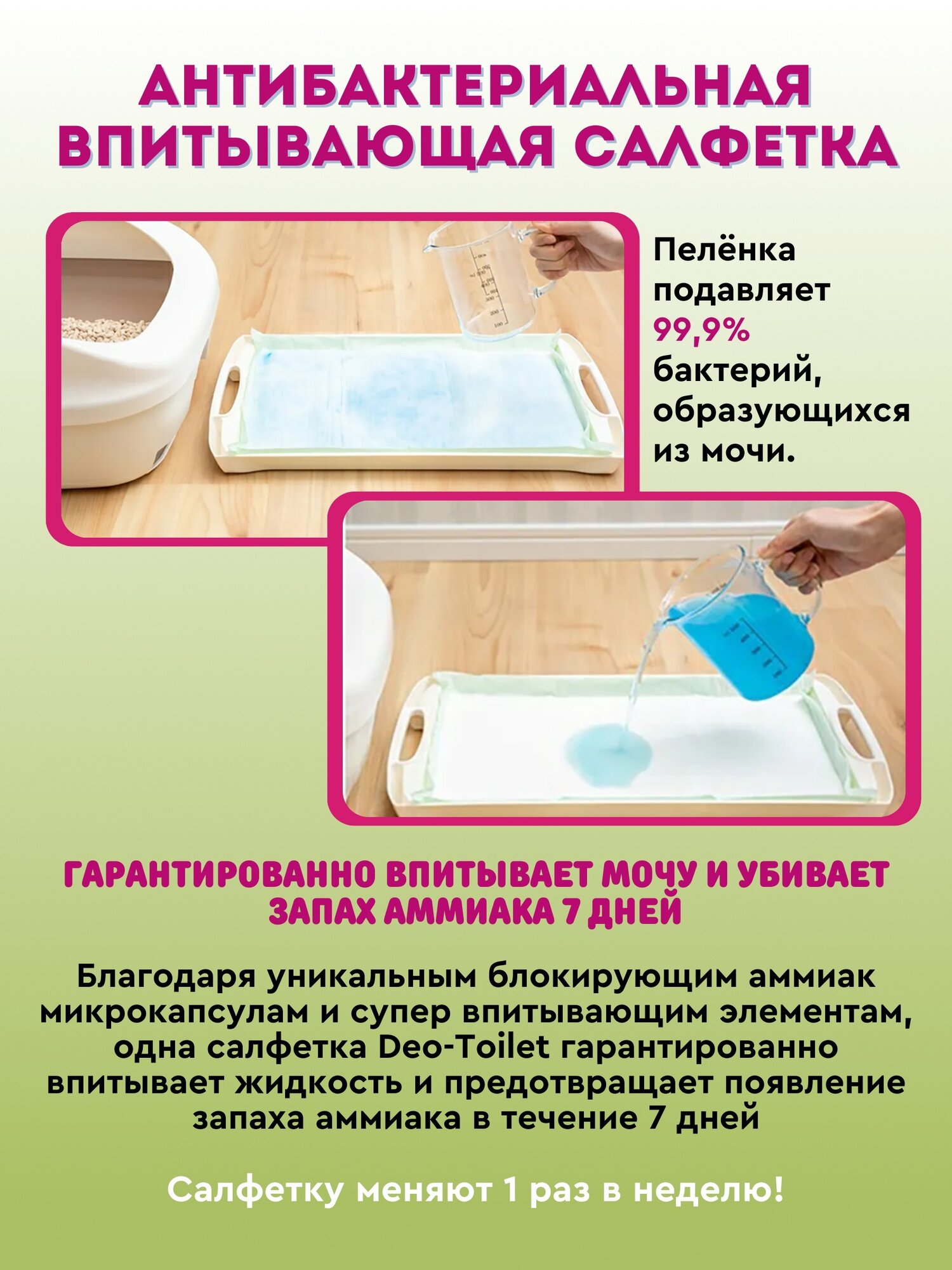 АНТИБАКТЕРИАЛЬНАЯ ВПИТЫВАЮЩАЯ САЛФЕТКА

Пелёнка подавляет 99,9% бактерий, образующихся из мочи.

ГАРАНТИРОВАННО ВПИТЫВАЕТ МОЧУ И УБИВАЕТ ЗАПАХ АММИАКА 7 ДНЕЙ

Благодаря уникальным блокирующим аммиак микрокапсулам и супер впитывающим элементам, одна салфетка Deo-Toilet гарантированно впитывает жидкость и предотвращает появление запаха аммиака в течение 7 дней

Салфетку меняют 1 раз в неделю!